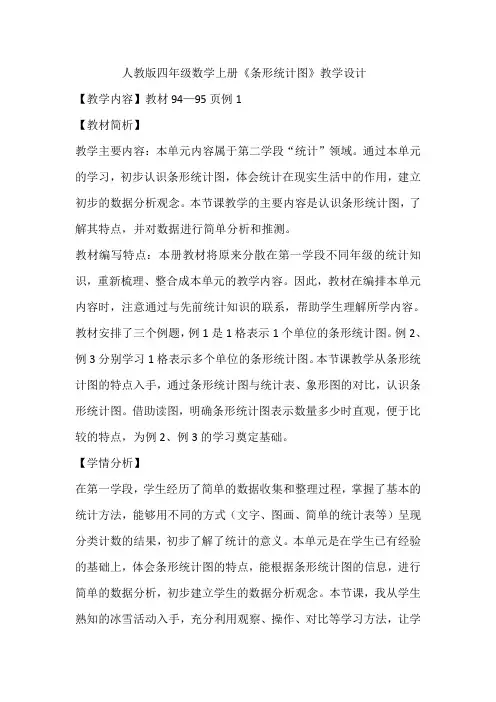 人教版四年级数学上册《条形统计图》教学设计

【教学内容】教材 94—95 页例 1

【教材简析】

教学主要内容：本单元内容属于第二学段“统计”领域。通过本单元的学习，初步认识条形统计图，体会统计在现实生活中的作用，建立初步的数据分析观念。本节课教学的主要内容是认识条形统计图，了解其特点，并对数据进行简单分析和推测。

教材编写特点：本册教材将原来分散在第一学段不同年级的统计知识，重新梳理、整合成本单元的教学内容。因此，教材在编排本单元内容时，注意通过与先前统计知识的联系，帮助学生理解所学内容。教材安排了三个例题，例 1 是 1 格表示 1 个单位的条形统计图。例 2、例 3 分别学习 1 格表示多个单位的条形统计图。本节课教学从条形统计图的特点入手，通过条形统计图与统计表、象形图的对比，认识条形统计图。借助读图，明确条形统计图表示数量多少时直观，便于比较的特点，为例 2、例 3 的学习奠定基础。

【学情分析】

在第一学段，学生经历了简单的数据收集和整理过程，掌握了基本的统计方法，能够用不同的方式（文字、图画、简单的统计表等）呈现分类计数的结果，初步了解了统计的意义。本单元是在学生已有经验的基础上，体会条形统计图的特点，能根据条形统计图的信息，进行简单的数据分析，初步建立学生的数据分析观念。本节课，我从学生熟知的冰雪活动入手，充分利用观察、操作、对比等学习方法，让学